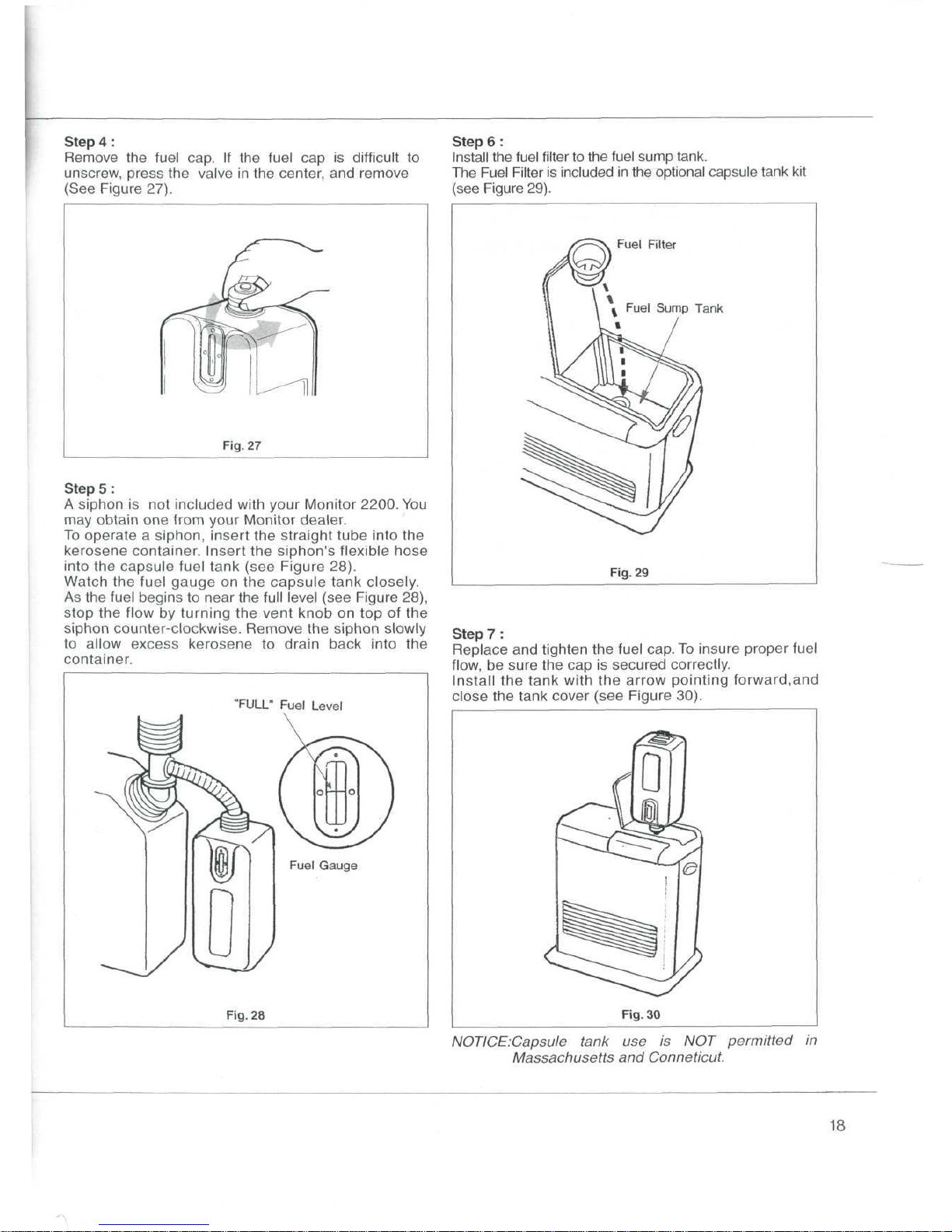 Step 4 :
Remove the fuel cap. If the fuel cap is difficult to unscrew, press the valve in the center, and remove (See Figure 27).

Fig. 27

Step 5 :
A siphon is not included with your Monitor 2200. You may obtain one from your Monitor dealer.
To operate a siphon, insert the straight tube into the kerosene container. Insert the siphon's flexible hose into the capsule fuel tank (see Figure 28).
Watch the fuel gauge on the capsule tank closely.
As the fuel begins to near the full level (see Figure 28), stop the flow by turning the vent knob on top of the siphon counter-clockwise. Remove the siphon slowly to allow excess kerosene to drain back into the container.

"FULL" Fuel Level

Fuel Gauge

Fig. 28

Step 6 :
Install the fuel filter to the fuel sump tank.
The Fuel Filter is included in the optional capsule tank kit (see Figure 29).

Fuel Filter

Fuel Sump Tank

Fig. 29

Step 7 :
Replace and tighten the fuel cap. To insure proper fuel flow, be sure the cap is secured correctly.
Install the tank with the arrow pointing forward,and close the tank cover (see Figure 30).

Fig. 30

NOTICE:Capsule tank use is NOT permitted in Massachusetts and Conneticut.

18